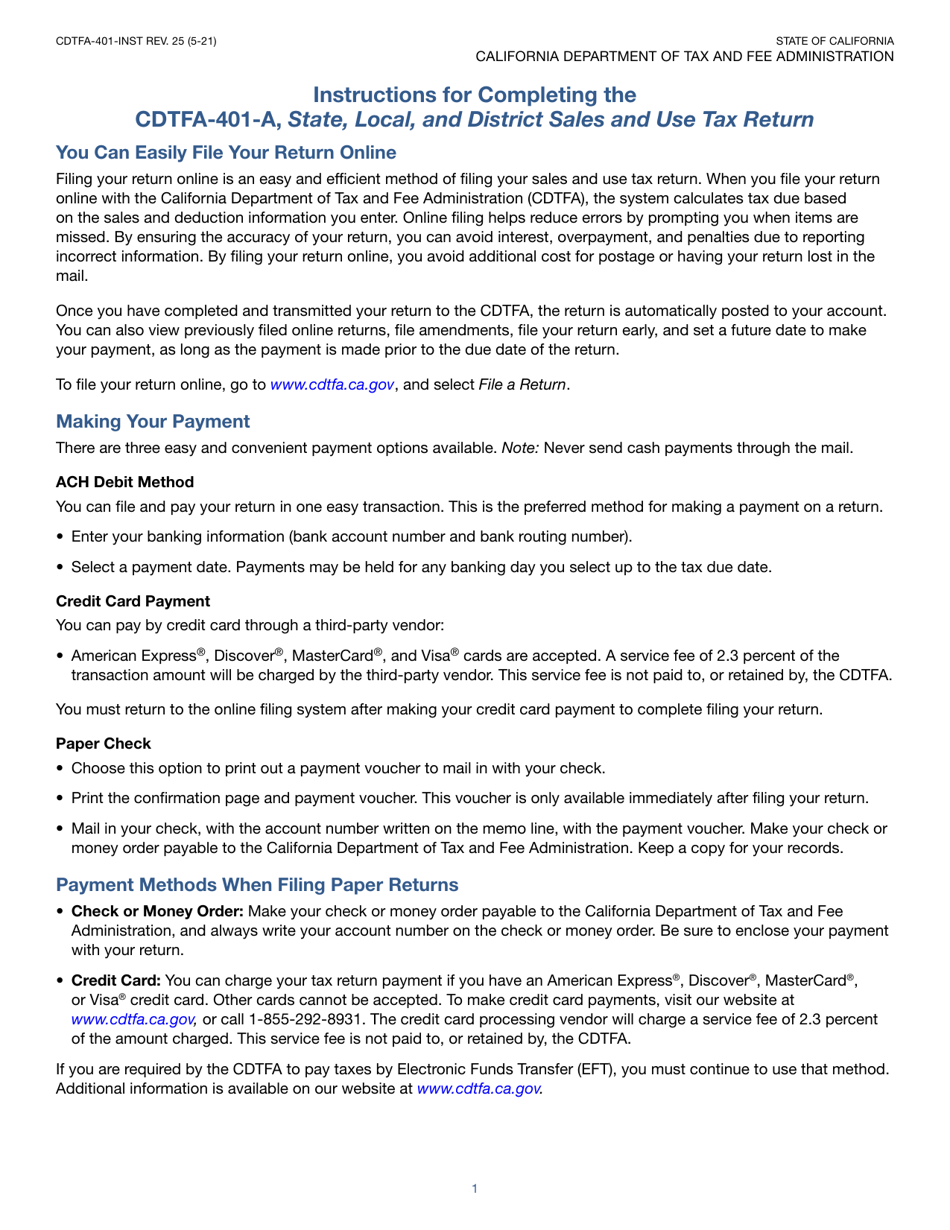 CDTFA-401-INST REV. 25 (5-21)

STATE OF CALIFORNIA
CALIFORNIA DEPARTMENT OF TAX AND FEE ADMINISTRATION

Instructions for Completing the
CDTFA-401-A, State, Local, and District Sales and Use Tax Return

You Can Easily File Your Return Online

Filing your return online is an easy and efficient method of filing your sales and use tax return. When you file your return online with the California Department of Tax and Fee Administration (CDTFA), the system calculates tax due based on the sales and deduction information you enter. Online filing helps reduce errors by prompting you when items are missed. By ensuring the accuracy of your return, you can avoid interest, overpayment, and penalties due to reporting incorrect information. By filing your return online, you avoid additional cost for postage or having your return lost in the mail.

Once you have completed and transmitted your return to the CDTFA, the return is automatically posted to your account. You can also view previously filed online returns, file amendments, file your return early, and set a future date to make your payment, as long as the payment is made prior to the due date of the return.

To file your return online, go to www.cdtfa.ca.gov, and select File a Return.

Making Your Payment

There are three easy and convenient payment options available. Note: Never send cash payments through the mail.

ACH Debit Method

You can file and pay your return in one easy transaction. This is the preferred method for making a payment on a return.

• Enter your banking information (bank account number and bank routing number).

• Select a payment date. Payments may be held for any banking day you select up to the tax due date.

Credit Card Payment

You can pay by credit card through a third-party vendor:

• American Express®, Discover®, MasterCard®, and Visa® cards are accepted. A service fee of 2.3 percent of the transaction amount will be charged by the third-party vendor. This service fee is not paid to, or retained by, the CDTFA.

You must return to the online filing system after making your credit card payment to complete filing your return.

Paper Check

• Choose this option to print out a payment voucher to mail in with your check.

• Print the confirmation page and payment voucher. This voucher is only available immediately after filing your return.

• Mail in your check, with the account number written on the memo line, with the payment voucher. Make your check or money order payable to the California Department of Tax and Fee Administration. Keep a copy for your records.

Payment Methods When Filing Paper Returns

• Check or Money Order: Make your check or money order payable to the California Department of Tax and Fee Administration, and always write your account number on the check or money order. Be sure to enclose your payment with your return.

• Credit Card: You can charge your tax return payment if you have an American Express®, Discover®, MasterCard®, or Visa® credit card. Other cards cannot be accepted. To make credit card payments, visit our website at www.cdtfa.ca.gov, or call 1-855-292-8931. The credit card processing vendor will charge a service fee of 2.3 percent of the amount charged. This service fee is not paid to, or retained by, the CDTFA.

If you are required by the CDTFA to pay taxes by Electronic Funds Transfer (EFT), you must continue to use that method. Additional information is available on our website at www.cdtfa.ca.gov.

1